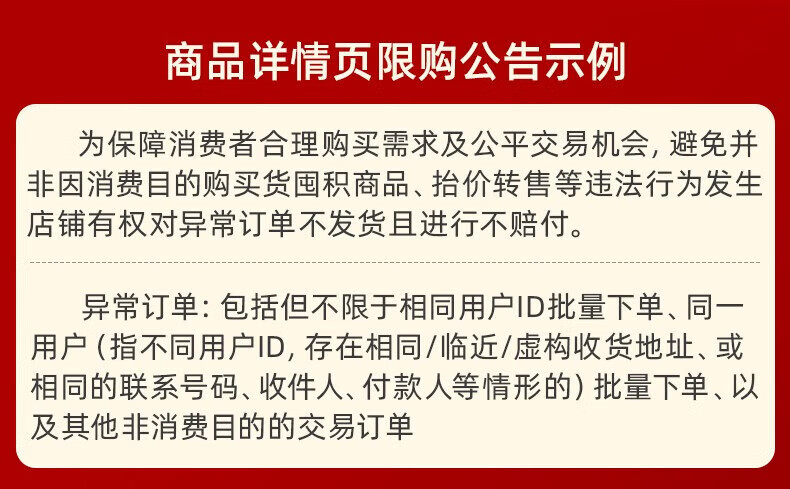 商品详情页限购公告示例

为保障消费者合理购买需求及公平交易机会,避免并非因消费目的购买货囤积商品、抬价转售等违法行为发生店铺有权对异常订单不发货且进行不赔付。

异常订单:包括但不限于相同用户ID批量下单、同一用户(指不同用户ID,存在相同/临近/虚构收货地址、或相同的联系号码、收件人、付款人等情形的)批量下单、以及其他非消费目的的交易订单